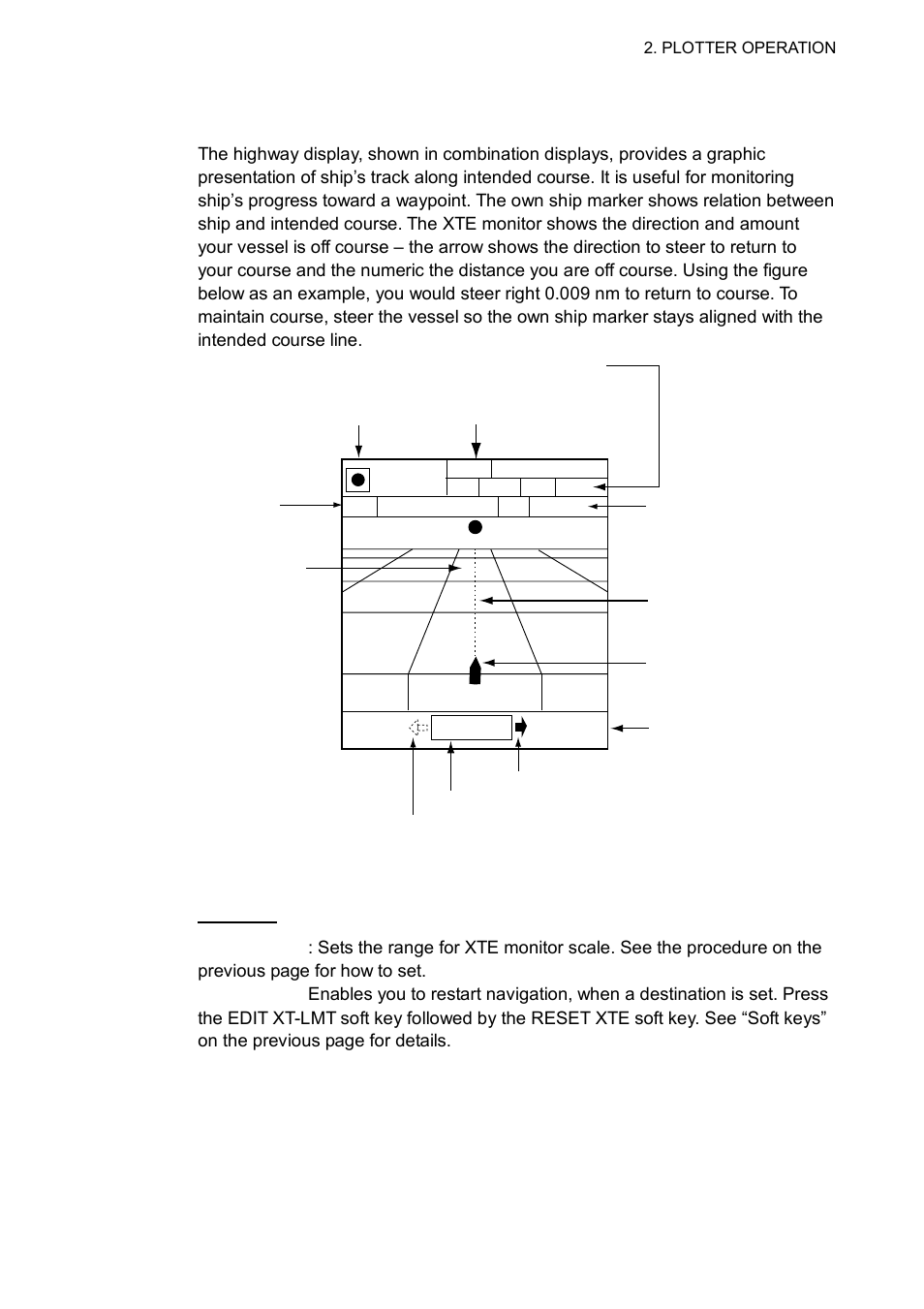 2. PLOTTER OPERATION

The highway display, shown in combination displays, provides a graphic presentation of ship’s track along intended course. It is useful for monitoring ship’s progress toward a waypoint. The own ship marker shows relation between ship and intended course. The XTE monitor shows the direction and amount your vessel is off course – the arrow shows the direction to steer to return to your course and the numeric the distance you are off course. Using the figure below as an example, you would steer right 0.009 nm to return to course. To maintain course, steer the vessel so the own ship marker stays aligned with the intended course line.

: Sets the range for XTE monitor scale. See the procedure on the previous page for how to set.

Enables you to restart navigation, when a destination is set. Press the EDIT XT-LMT soft key followed by the RESET XTE soft key. See “Soft keys” on the previous page for details.